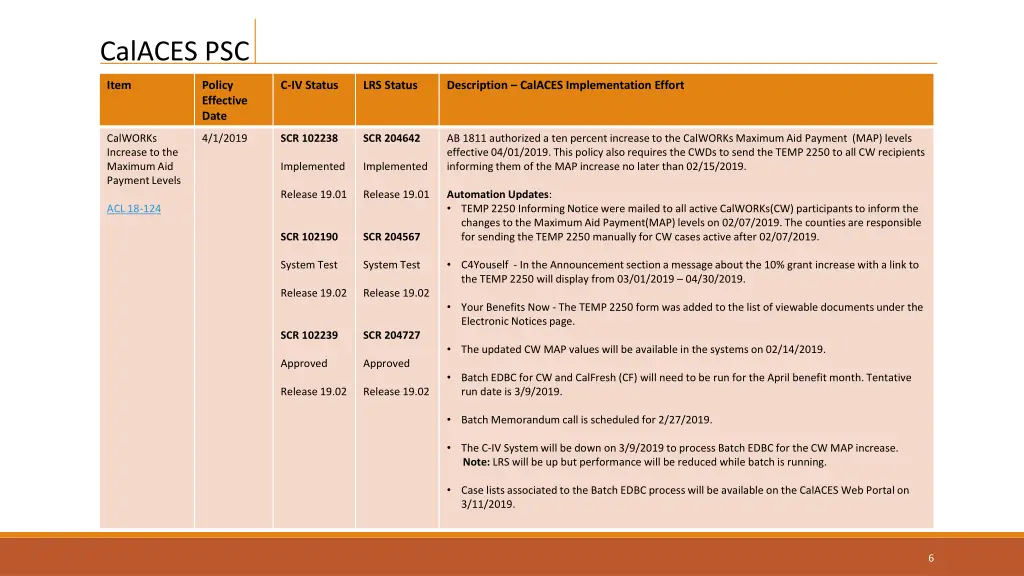 CalACES PSC

| Item | Policy Effective Date | C-IV Status | LRS Status | Description – CalACES Implementation Effort |
|---|---|---|---|---|
| CalWORKs Increase to the Maximum Aid Payment Levels ACL 18-124 | 4/1/2019 | SCR 102238 Implemented Release 19.01 SCR 102190 System Test Release 19.02 SCR 102239 Approved Release 19.02 | SCR 204642 Implemented Release 19.01 SCR 204567 System Test Release 19.02 SCR 204727 Approved Release 19.02 | AB 1811 authorized a ten percent increase to the CalWORKs Maximum Aid Payment (MAP) levels effective 04/01/2019. This policy also requires the CWDs to send the TEMP 2250 to all CW recipients informing them of the MAP increase no later than 02/15/2019. Automation Updates: • TEMP 2250 Informing Notice were mailed to all active CalWORKs(CW) participants to inform the changes to the Maximum Aid Payment(MAP) levels on 02/07/2019. The counties are responsible for sending the TEMP 2250 manually for CW cases active after 02/07/2019. • C4Youself - In the Announcement section a message about the 10% grant increase with a link to the TEMP 2250 will display from 03/01/2019 – 04/30/2019. • Your Benefits Now - The TEMP 2250 form was added to the list of viewable documents under the Electronic Notices page. • The updated CW MAP values will be available in the systems on 02/14/2019. • Batch EDBC for CW and CalFresh (CF) will need to be run for the April benefit month. Tentative run date is 3/9/2019. • Batch Memorandum call is scheduled for 2/27/2019. • The C-IV System will be down on 3/9/2019 to process Batch EDBC for the CW MAP increase. Note: LRS will be up but performance will be reduced while batch is running. • Case lists associated to the Batch EDBC process will be available on the CalACES Web Portal on 3/11/2019. |

6